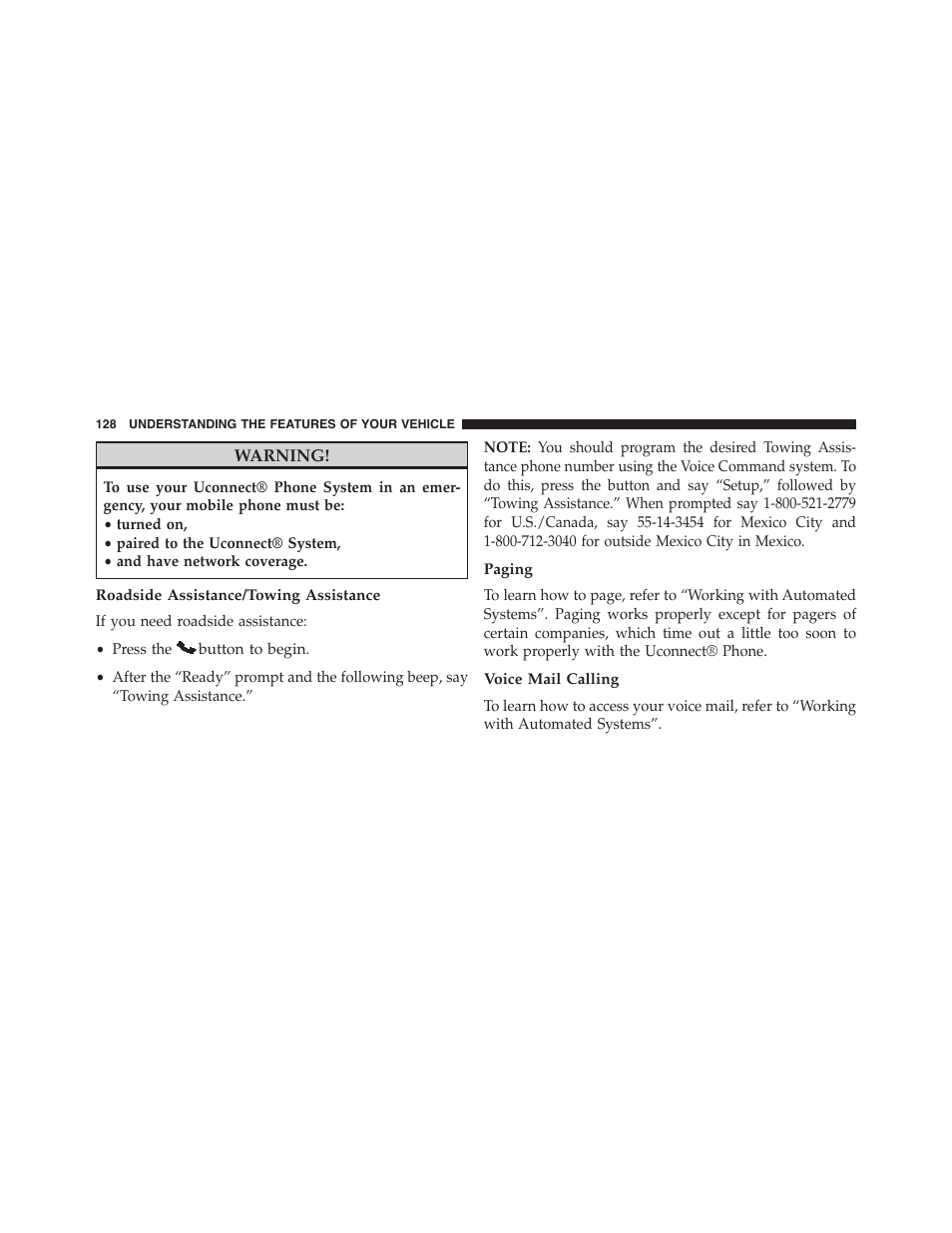 128 UNDERSTANDING THE FEATURES OF YOUR VEHICLE

WARNING!

To use your Uconnect® Phone System in an emergency, your mobile phone must be:
• turned on,
• paired to the Uconnect® System,
• and have network coverage.

Roadside Assistance/Towing Assistance

If you need roadside assistance:

• Press the button to begin.

• After the “Ready” prompt and the following beep, say “Towing Assistance.”

NOTE: You should program the desired Towing Assistance phone number using the Voice Command system. To do this, press the button and say “Setup,” followed by “Towing Assistance.” When prompted say 1-800-521-2779 for U.S./Canada, say 55-14-3454 for Mexico City and 1-800-712-3040 for outside Mexico City in Mexico.

Paging

To learn how to page, refer to “Working with Automated Systems”. Paging works properly except for pagers of certain companies, which time out a little too soon to work properly with the Uconnect® Phone.

Voice Mail Calling

To learn how to access your voice mail, refer to “Working with Automated Systems”.